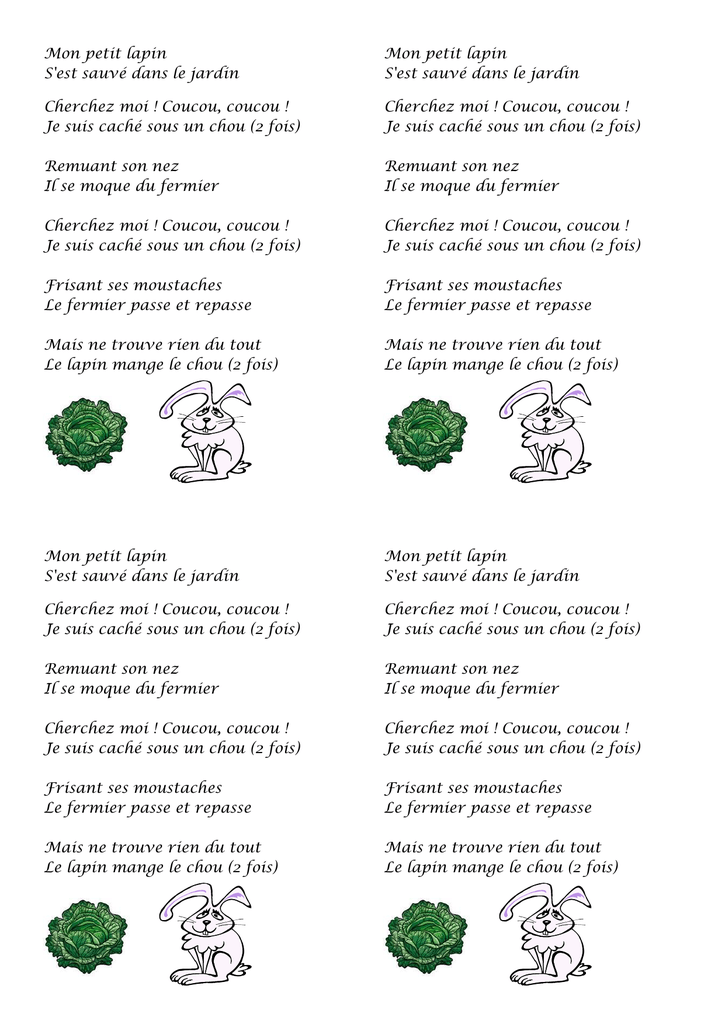 Mon petit lapin
S'est sauvé dans le jardin

Cherchez moi ! Coucou, coucou !
Je suis caché sous un chou (2 fois)

Remuant son nez
Il se moque du fermier

Cherchez moi ! Coucou, coucou !
Je suis caché sous un chou (2 fois)

Frisant ses moustaches
Le fermier passe et repasse

Mais ne trouve rien du tout
Le lapin mange le chou (2 fois)

Mon petit lapin
S'est sauvé dans le jardin

Cherchez moi ! Coucou, coucou !
Je suis caché sous un chou (2 fois)

Remuant son nez
Il se moque du fermier

Cherchez moi ! Coucou, coucou !
Je suis caché sous un chou (2 fois)

Frisant ses moustaches
Le fermier passe et repasse

Mais ne trouve rien du tout
Le lapin mange le chou (2 fois)

Mon petit lapin
S'est sauvé dans le jardin

Cherchez moi ! Coucou, coucou !
Je suis caché sous un chou (2 fois)

Remuant son nez
Il se moque du fermier

Cherchez moi ! Coucou, coucou !
Je suis caché sous un chou (2 fois)

Frisant ses moustaches
Le fermier passe et repasse

Mais ne trouve rien du tout
Le lapin mange le chou (2 fois)

Mon petit lapin
S'est sauvé dans le jardin

Cherchez moi ! Coucou, coucou !
Je suis caché sous un chou (2 fois)

Remuant son nez
Il se moque du fermier

Cherchez moi ! Coucou, coucou !
Je suis caché sous un chou (2 fois)

Frisant ses moustaches
Le fermier passe et repasse

Mais ne trouve rien du tout
Le lapin mange le chou (2 fois)